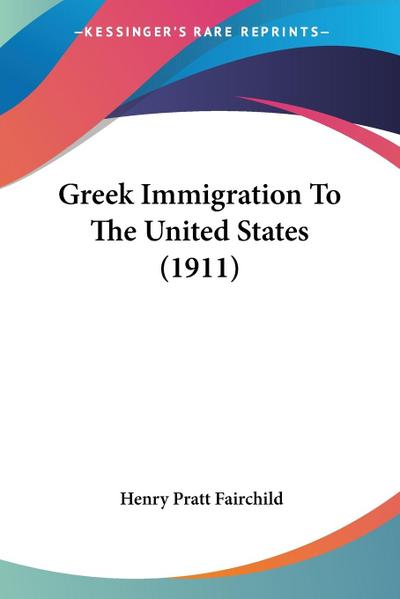 —KESSINGER'S RARE REPRINTS—

Greek Immigration To The United States (1911)

Henry Pratt Fairchild